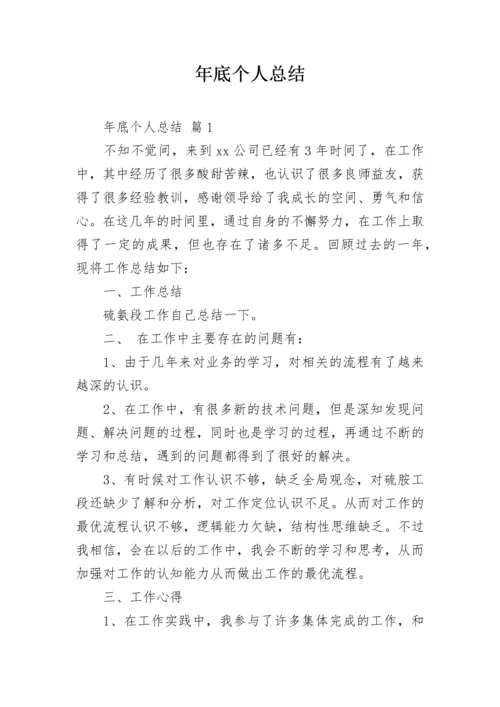 年底个人总结

年底个人总结 篇1

不知不觉间，来到xx公司已经有3年时间了，在工作中，其中经历了很多酸甜苦辣，也认识了很多良师益友，获得了很多经验教训，感谢领导给了我成长的空间、勇气和信心。在这几年的时间里，通过自身的不懈努力，在工作上取得了一定的成果，但也存在了诸多不足。回顾过去的一年，现将工作总结如下：

一、工作总结

硫氨段工作自己总结一下。

二、 在工作中主要存在的问题有：

1、由于几年来对业务的学习，对相关的流程有了越来越深的认识。

2、在工作中，有很多新的技术问题，但是深知发现问题、解决问题的过程，同时也是学习的过程，再通过不断的学习和总结，遇到的问题都得到了很好的解决。

3、有时候对工作认识不够，缺乏全局观念，对硫胺工段还缺少了解和分析，对工作定位认识不足。从而对工作的最优流程认识不够，逻辑能力欠缺，结构性思维缺乏。不过我相信，会在以后的工作中，我会不断的学习和思考，从而加强对工作的认知能力从而做出工作的最优流程。

三、工作心得

1、在工作实践中，我参与了许多集体完成的工作，和